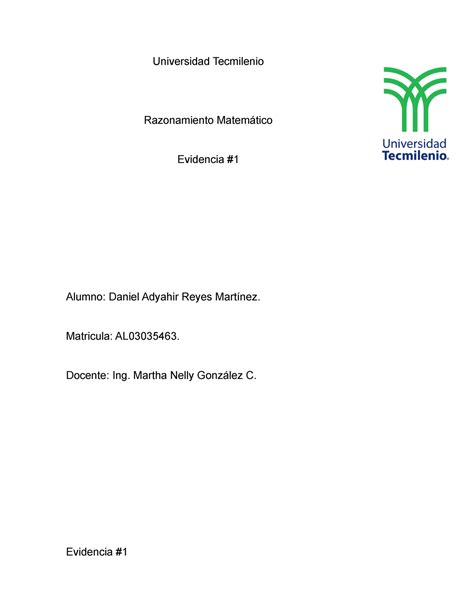 Universidad Tecmilenio

Universidad Tecmilenio.

Razonamiento Matemático

Evidencia #1

Alumno: Daniel Adyahir Reyes Martínez.

Matricula: AL03035463.

Docente: Ing. Martha Nelly González C.

Evidencia #1